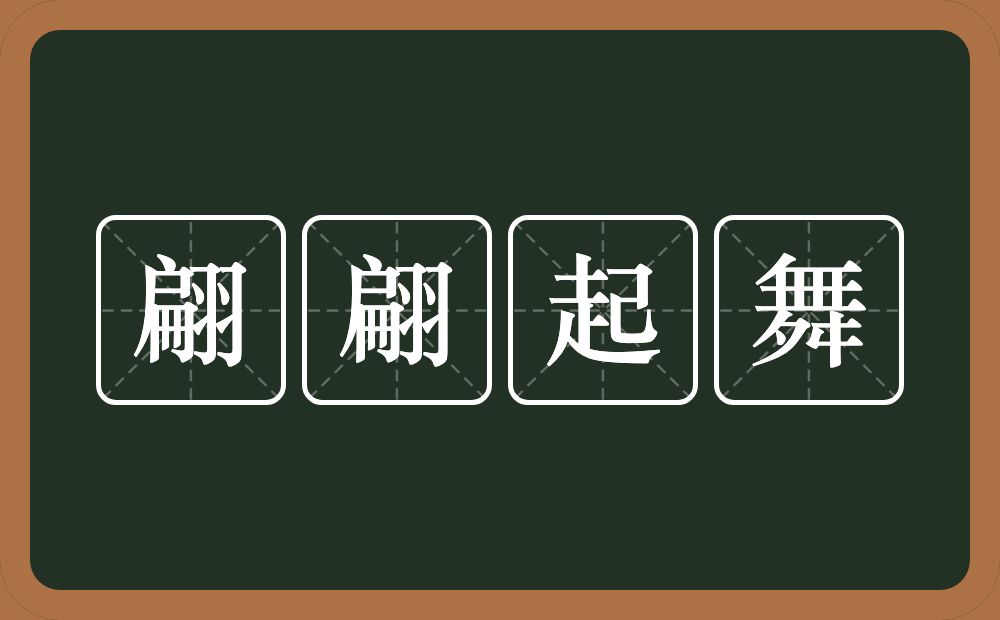 翩翩起舞